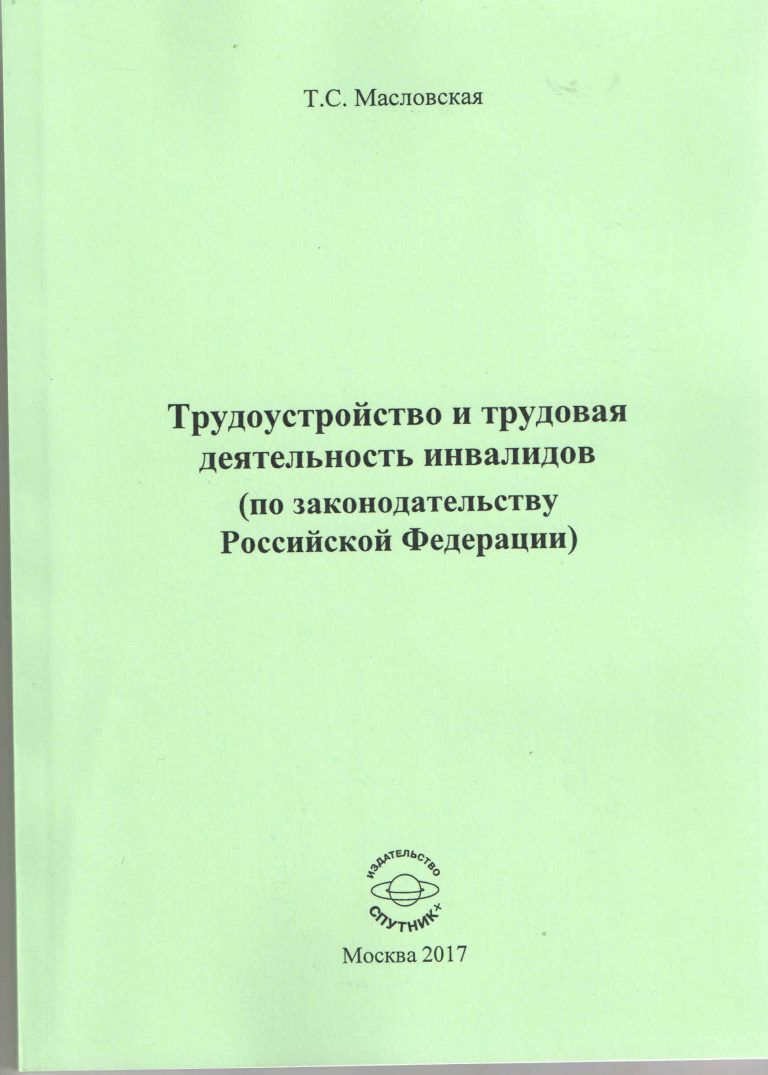 Т.С. Масловская

Трудоустройство и трудовая деятельность инвалидов (по законодательству Российской Федерации)

ИЗДАТЕЛЬСТВО
СПУТНИК+

Москва 2017